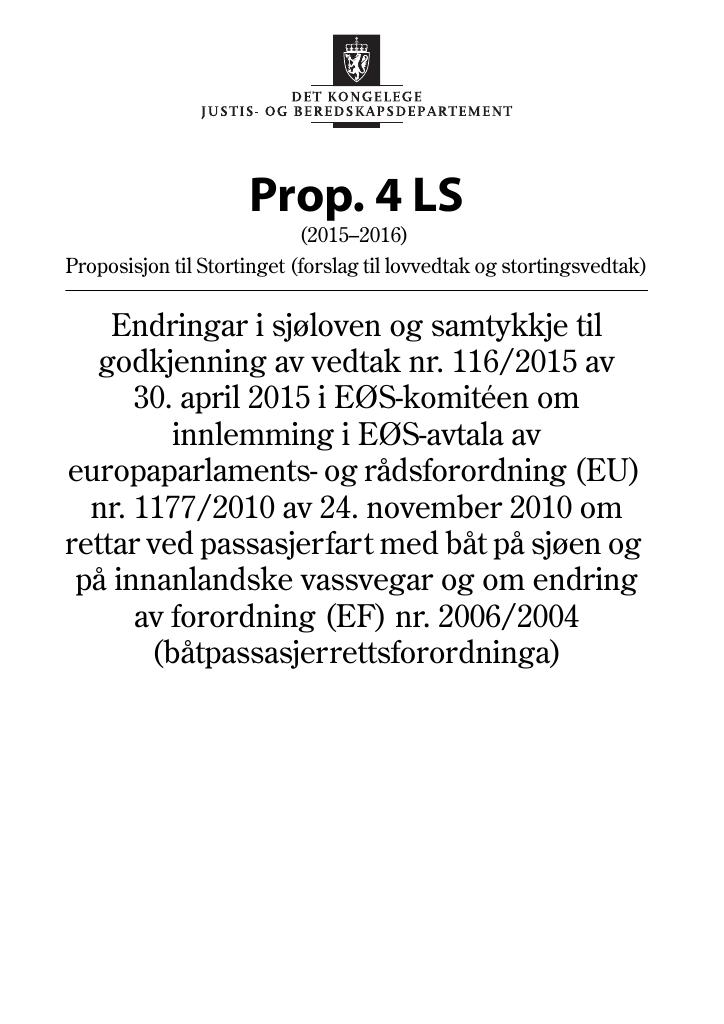 DET KONGELEGE
JUSTIS- OG BEREDSKAPSDEPARTEMENT

Prop. 4 LS

(2015–2016)

Proposisjon til Stortinget (forslag til lovvedtak og stortingsvedtak)

Endringar i sjøloven og samtykkje til godkjenning av vedtak nr. 116/2015 av 30. april 2015 i EØS-komitéen om innlemming i EØS-avtala av europaparlaments- og rådsforordning (EU) nr. 1177/2010 av 24. november 2010 om rettar ved passasjerfart med båt på sjøen og på innanlandske vassvegar og om endring av forordning (EF) nr. 2006/2004 (båtpassasjerrettsforordninga)